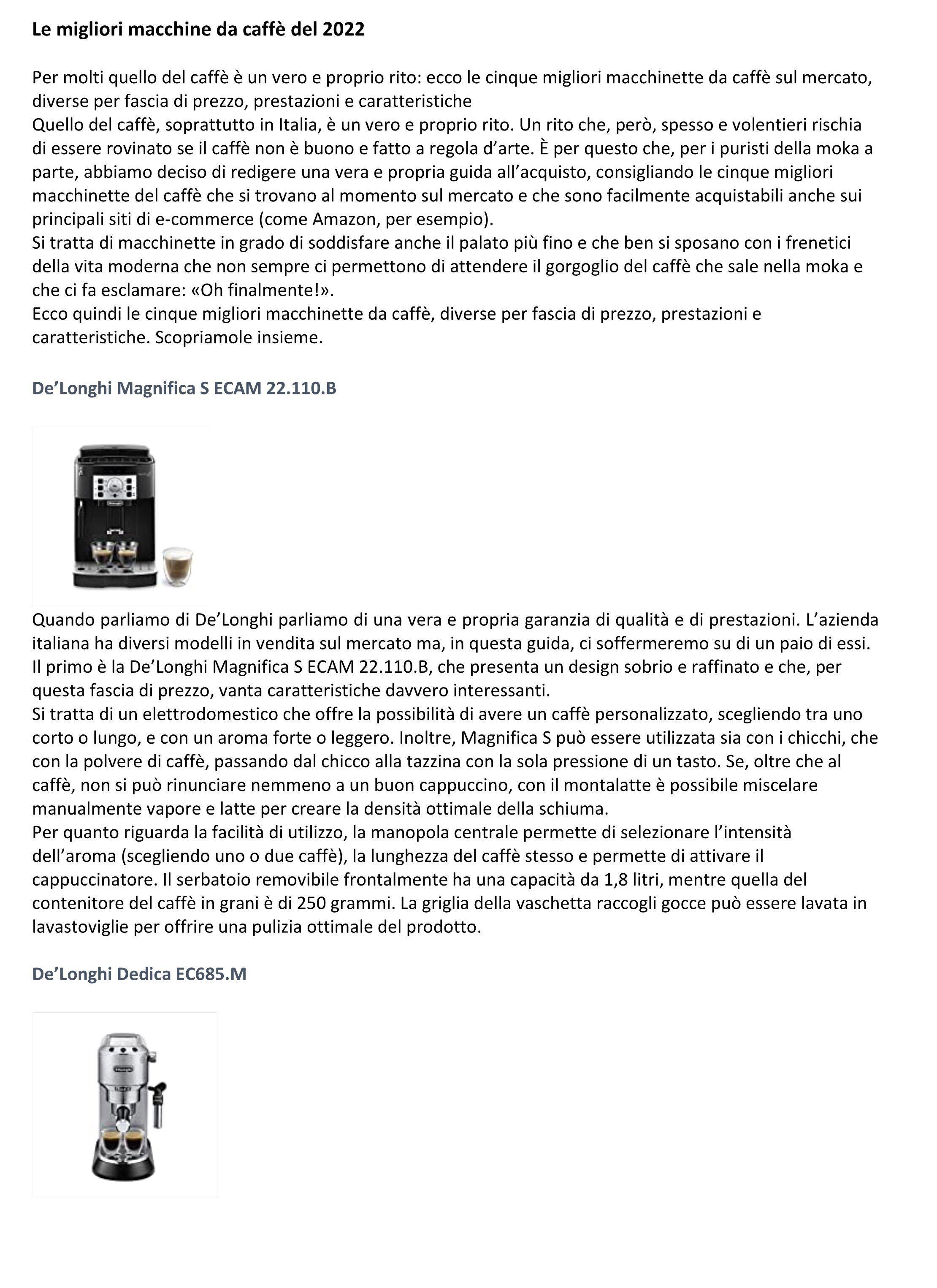 Le migliori macchine da caffè del 2022

Per molti quello del caffè è un vero e proprio rito: ecco le cinque migliori macchinette da caffè sul mercato, diverse per fascia di prezzo, prestazioni e caratteristiche
Quello del caffè, soprattutto in Italia, è un vero e proprio rito. Un rito che, però, spesso e volentieri rischia di essere rovinato se il caffè non è buono e fatto a regola d'arte. È per questo che, per i puristi della moka a parte, abbiamo deciso di redigere una vera e propria guida all'acquisto, consigliando le cinque migliori macchinette del caffè che si trovano al momento sul mercato e che sono facilmente acquistabili anche sui principali siti di e-commerce (come Amazon, per esempio).
Si tratta di macchinette in grado di soddisfare anche il palato più fino e che ben si sposano con i frenetici della vita moderna che non sempre ci permettono di attendere il gorgoglio del caffè che sale nella moka e che ci fa esclamare: «Oh finalmente!».
Ecco quindi le cinque migliori macchinette da caffè, diverse per fascia di prezzo, prestazioni e caratteristiche. Scopriamole insieme.

De'Longhi Magnifica S ECAM 22.110.B

Quando parliamo di De'Longhi parliamo di una vera e propria garanzia di qualità e di prestazioni. L'azienda italiana ha diversi modelli in vendita sul mercato ma, in questa guida, ci soffermeremo su di un paio di essi. Il primo è la De'Longhi Magnifica S ECAM 22.110.B, che presenta un design sobrio e raffinato e che, per questa fascia di prezzo, vanta caratteristiche davvero interessanti.
Si tratta di un elettrodomestico che offre la possibilità di avere un caffè personalizzato, scegliendo tra uno corto o lungo, e con un aroma forte o leggero. Inoltre, Magnifica S può essere utilizzata sia con i chicchi, che con la polvere di caffè, passando dal chicco alla tazzina con la sola pressione di un tasto. Se, oltre che al caffè, non si può rinunciare nemmeno a un buon cappuccino, con il montalatte è possibile miscelare manualmente vapore e latte per creare la densità ottimale della schiuma.
Per quanto riguarda la facilità di utilizzo, la manopola centrale permette di selezionare l'intensità dell'aroma (scegliendo uno o due caffè), la lunghezza del caffè stesso e permette di attivare il cappuccinatore. Il serbatoio removibile frontalmente ha una capacità da 1,8 litri, mentre quella del contenitore del caffè in grani è di 250 grammi. La griglia della vaschetta raccogli gocce può essere lavata in lavastoviglie per offrire una pulizia ottimale del prodotto.

De'Longhi Dedica EC685.M